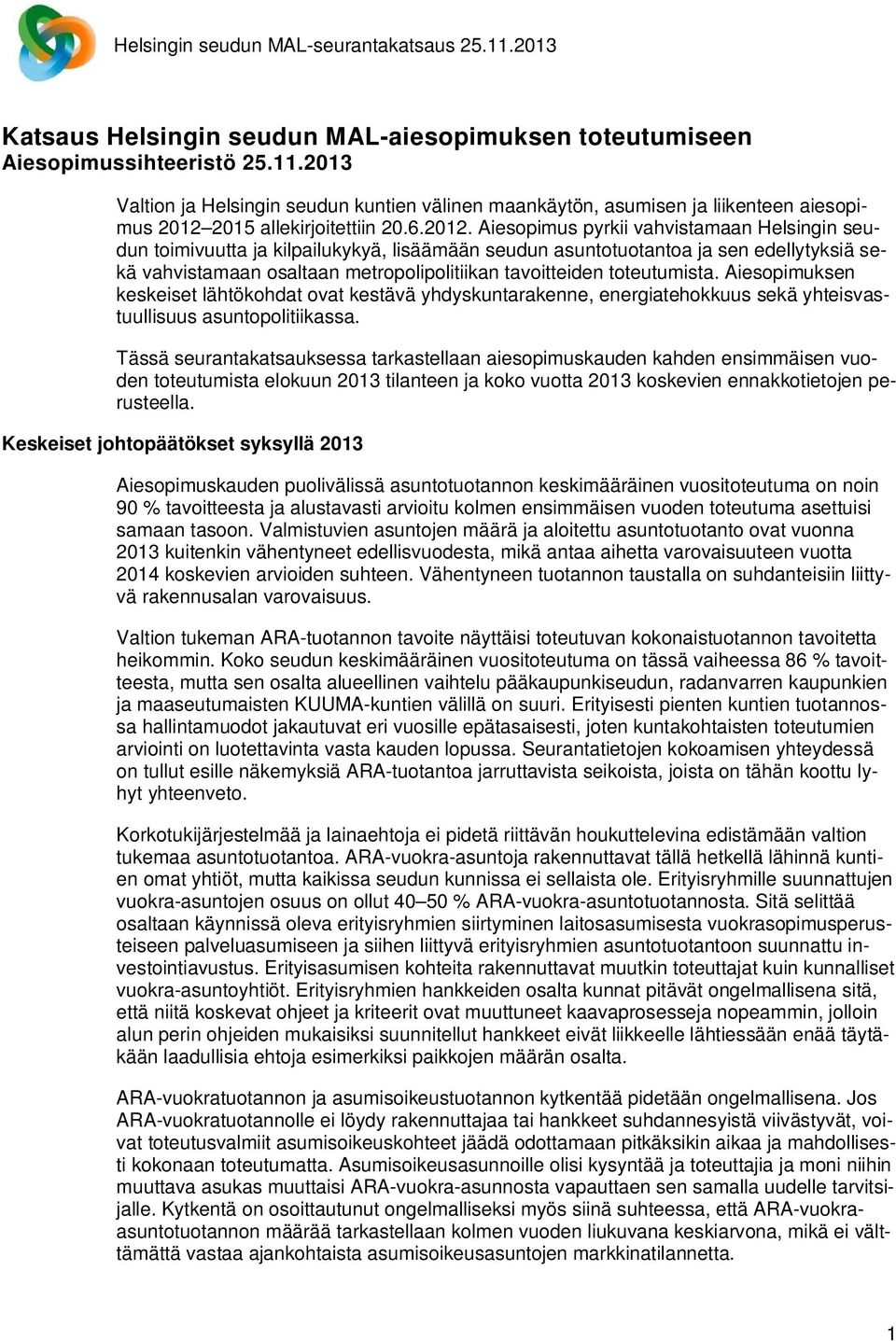 Helsingin seudun MAL-seurantakatsaus 25.11.2013

Katsaus Helsingin seudun MAL-aiesopimuksen toteutumiseen
Aiesopimussihteeristö 25.11.2013

Valtion ja Helsingin seudun kuntien välinen maankäytön, asumisen ja liikenteen aiesopimus 2012–2015 allekirjoitettiin 20.6.2012. Aiesopimus pyrkii vahvistamaan Helsingin seudun toimivuutta ja kilpailukykyä, lisäämään seudun asuntotuotantoa ja sen edellytyksiä sekä vahvistamaan osaltaan metropolipolitiikan tavoitteiden toteutumista. Aiesopimuksen keskeiset lähtökohdat ovat kestävä yhdyskuntarakenne, energiatehokkuus sekä yhteisvastuullisuus asuntopolitiikassa.

Tässä seurantakatsauksessa tarkastellaan aiesopimuskauden kahden ensimmäisen vuoden toteutumista elokuun 2013 tilanteen ja koko vuotta 2013 koskevien ennakkotietojen perusteella.

Keskeiset johtopäätökset syksyllä 2013

Aiesopimuskauden puolivälissä asuntotuotannon keskimääräinen vuositoteutuma on noin 90 % tavoitteesta ja alustavasti arvioitu kolmen ensimmäisen vuoden toteutuma asettuisi samaan tasoon. Valmistuvien asuntojen määrä ja aloitettu asuntotuotanto ovat vuonna 2013 kuitenkin vähentyneet edellisvuodesta, mikä antaa aihetta varovaisuuteen vuotta 2014 koskevien arvioiden suhteen. Vähentyneen tuotannon taustalla on suhdanteisiin liittyvä rakennusalan varovaisuus.

Valtion tukeman ARA-tuotannon tavoite näyttäisi toteutuvan kokonaistuotannon tavoitetta heikommin. Koko seudun keskimääräinen vuositoteutuma on tässä vaiheessa 86 % tavoitteesta, mutta sen osalta alueellinen vaihtelu pääkaupunkiseudun, radanvarren kaupunkien ja maaseutumaisten KUUMA-kuntien välillä on suuri. Erityisesti pienten kuntien tuotannossa hallintamuodot jakautuvat eri vuosille epätasaisesti, joten kuntakohtaisten toteutumien arviointi on luotettavinta vasta kauden lopussa. Seurantatietojen kokoamisen yhteydessä on tullut esille näkemyksiä ARA-tuotantoa jarruttavista seikoista, joista on tähän koottu lyhyt yhteenveto.

Korkotukijärjestelmää ja lainaehtoja ei pidetä riittävän houkuttelevina edistämään valtion tukemaa asuntotuotantoa. ARA-vuokra-asuntoja rakennuttavat tällä hetkellä lähinnä kuntien omat yhtiöt, mutta kaikissa seudun kunnissa ei sellaista ole. Erityisryhmille suunnattujen vuokra-asuntojen osuus on ollut 40–50 % ARA-vuokra-asuntotuotannosta. Sitä selittää osaltaan käynnissä oleva erityisryhmien siirtyminen laitosasumisesta vuokrasopimusperusteiseen palveluasumiseen ja siihen liittyvä erityisryhmien asuntotuotantoon suunnattu investointiavustus. Erityisasumisen kohteita rakennuttavat muutkin toteuttajat kuin kunnalliset vuokra-asuntoyhtiöt. Erityisryhmien hankkeiden osalta kunnat pitävät ongelmallisena sitä, että niitä koskevat ohjeet ja kriteerit ovat muuttuneet kaavaprosesseja nopeammin, jolloin alun perin ohjeiden mukaisiksi suunnitellut hankkeet eivät liikkeelle lähtiessään enää täytäkään laadullisia ehtoja esimerkiksi paikkojen määrän osalta.

ARA-vuokratuotannon ja asumisoikeustuotannon kytkentää pidetään ongelmallisena. Jos ARA-vuokratuotannolle ei löydy rakennuttajaa tai hankkeet suhdannesyistä viivästyvät, voivat toteutusvalmiit asumisoikeuskohteet jäädä odottamaan pitkäksikin aikaa ja mahdollisesti kokonaan toteutumatta. Asumisoikeusasunnoille olisi kysyntää ja toteuttajia ja moni niihin muuttava asukas muuttaisi ARA-vuokra-asunnosta vapauttaen sen samalla uudelle tarvitsijalle. Kytkentä on osoittautunut ongelmalliseksi myös siinä suhteessa, että ARA-vuokra-asuntotuotannon määrää tarkastellaan kolmen vuoden liukuvana keskiarvona, mikä ei välttämättä vastaa ajankohtaista asumisoikeusasuntojen markkinatilannetta.

1